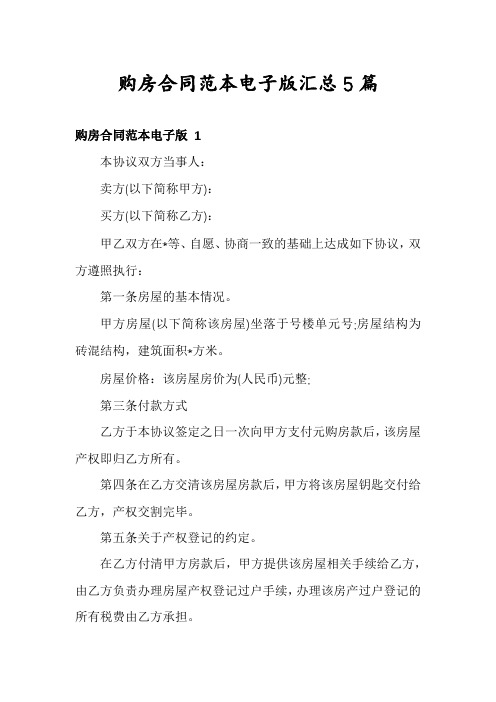 购房合同范本电子版汇总5篇

购房合同范本电子版 1

本协议双方当事人：

卖方(以下简称甲方)：

买方(以下简称乙方)：

甲乙双方在*等、自愿、协商一致的基础上达成如下协议，双方遵照执行：

第一条房屋的基本情况。

甲方房屋(以下简称该房屋)坐落于号楼单元号;房屋结构为砖混结构，建筑面积*方米。

房屋价格：该房屋房价为(人民币)元整;

第三条付款方式

乙方于本协议签定之日一次向甲方支付元购房款后，该房屋产权即归乙方所有。

第四条在乙方交清该房屋房款后，甲方将该房屋钥匙交付给乙方，产权交割完毕。

第五条关于产权登记的约定。

在乙方付清甲方房款后，甲方提供该房屋相关手续给乙方，由乙方负责办理房屋产权登记过户手续，办理该房产过户登记的所有税费由乙方承担。